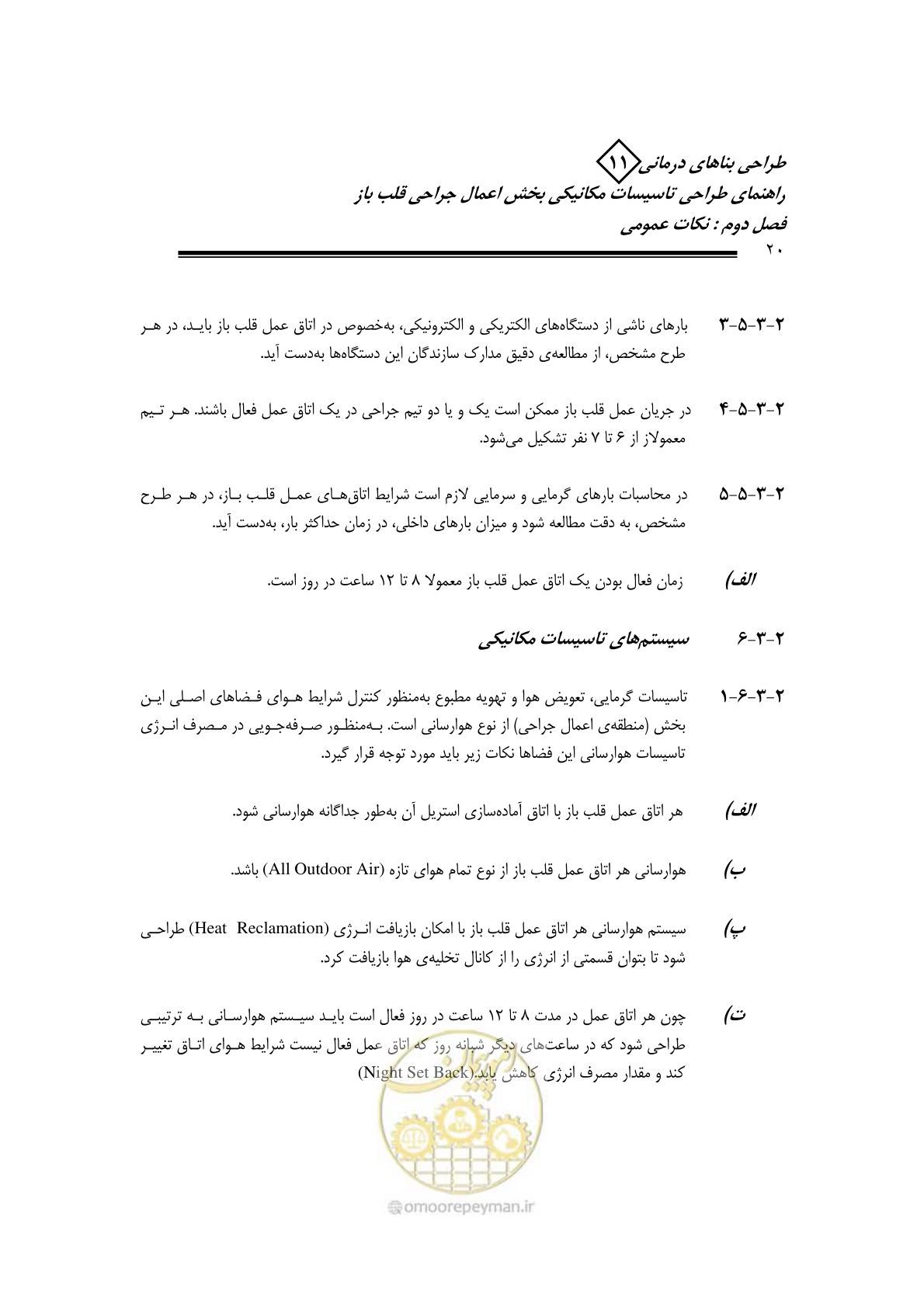 طراحی بناهای درمانی ۱۱
راهنمای طراحی تاسیسات مکانیکی بخش اعمال جراحی قلب باز
فصل دوم : نکات عمومی
۲۰

۲-۳-۵-۳ بارهای ناشی از دستگاه‌های الکتریکی و الکترونیکی، به‌خصوص در اتاق عمل قلب باز بایـد، در هـر طرح مشخص، از مطالعه‌ی دقیق مدارک سازندگان این دستگاه‌ها به‌دست آید.

۲-۳-۵-۴ در جریان عمل قلب باز ممکن است یک و یا دو تیم جراحی در یک اتاق عمل فعال باشند. هـر تـیم معمولاز از ۶ تا ۷ نفر تشکیل می‌شود.

۲-۳-۵-۵ در محاسبات بارهای گرمایی و سرمایی لازم است شرایط اتاق‌هـای عمـل قلـب بـاز، در هـر طـرح مشخص، به دقت مطالعه شود و میزان بارهای داخلی، در زمان حداکثر بار، به‌دست آید.

الف) زمان فعال بودن یک اتاق عمل قلب باز معمولا ۸ تا ۱۲ ساعت در روز است.

۲-۳-۶ سیستم‌های تاسیسات مکانیکی

۲-۳-۶-۱ تاسیسات گرمایی، تعویض هوا و تهویه مطبوع به‌منظور کنترل شرایط هـوای فـضاهای اصـلی ایـن بخش (منطقه‌ی اعمال جراحی) از نوع هوارسانی است. بـه‌منظـور صـرفه‌جـویی در مـصرف انـرژی تاسیسات هوارسانی این فضاها نکات زیر باید مورد توجه قرار گیرد.

الف) هر اتاق عمل قلب باز با اتاق آماده‌سازی استریل آن به‌طور جداگانه هوارسانی شود.

ب) هوارسانی هر اتاق عمل قلب باز از نوع تمام هوای تازه (All Outdoor Air) باشد.

پ) سیستم هوارسانی هر اتاق عمل قلب باز با امکان بازیافت انـرژی (Heat Reclamation) طراحـی شود تا بتوان قسمتی از انرژی را از کانال تخلیه‌ی هوا بازیافت کرد.

ت) چون هر اتاق عمل در مدت ۸ تا ۱۲ ساعت در روز فعال است بایـد سیـستم هوارسـانی بـه ترتیبـی طراحی شود که در ساعت‌های دیگر شبانه روز که اتاق عمل فعال نیست شرایط هـوای اتـاق تغییـر کند و مقدار مصرف انرژی کاهش یابد.(Night Set Back)

omoorepeyman.ir